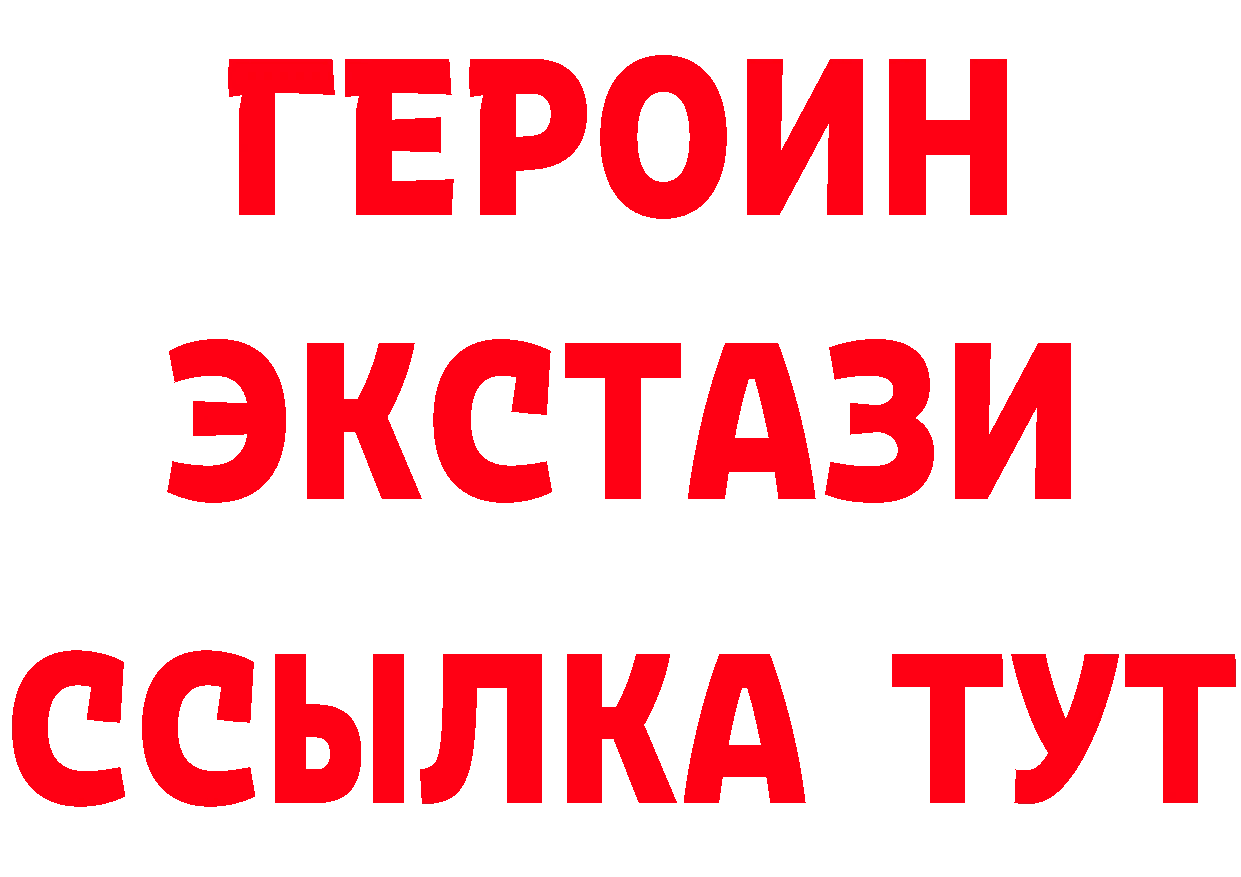 ГЕРОИН
ЭКСТАЗИ
ССЫЛКА ТУТ